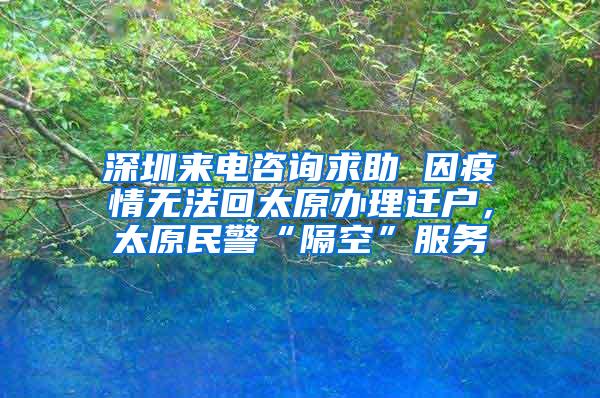 深圳来电咨询求助 因疫情无法回太原办理迁户，太原民警“隔空”服务